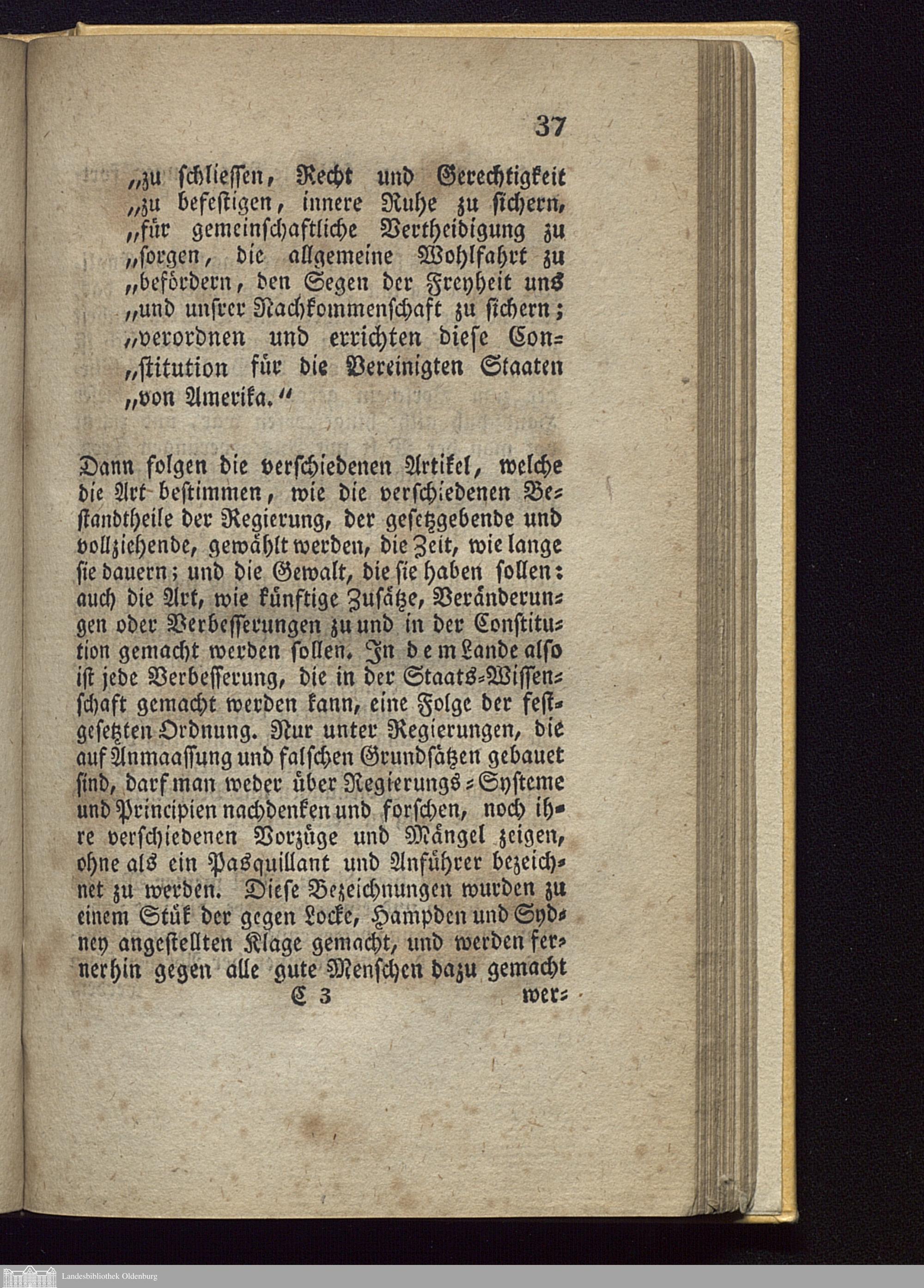 37

„zu schliessen, Recht und Gerechtigkeit „zu befestigen, innere Ruhe zu sichern, „für gemeinschaftliche Vertheidigung zu „sorgen, die allgemeine Wohlfahrt zu „befördern, den Segen der Freyheit uns „und unsrer Nachkommenschaft zu sichern; „verordnen und errichten diese Constitution für die Vereinigten Staaten „von Amerika.“

Dann folgen die verschiedenen Artikel, welche die Art bestimmen, wie die verschiedenen Bestandtheile der Regierung, der gesetzgebende und vollziehende, gewählt werden, die Zeit, wie lange sie dauern; und die Gewalt, die sie haben sollen: auch die Art, wie künftige Zusätze, Veränderungen oder Verbesserungen zu und in der Constitution gemacht werden sollen. In dem Lande also ist jede Verbesserung, die in der Staats-Wissenschaft gemacht werden kann, eine Folge der festgesetzten Ordnung. Nur unter Regierungen, die auf Anmaassung und falschen Grundsätzen gebauet sind, darf man weder über Regierungs-Systeme und Principien nachdenken und forschen, noch ihre verschiedenen Vorzüge und Mängel zeigen, ohne als ein Pasquillant und Anführer bezeichnet zu werden. Diese Bezeichnungen wurden zu einem Stük der gegen Locke, Hampden und Sydney angestellten Klage gemacht, und werden fernerhin gegen alle gute Menschen dazu gemacht

C 3 wer-

Landesbibliothek Oldenburg